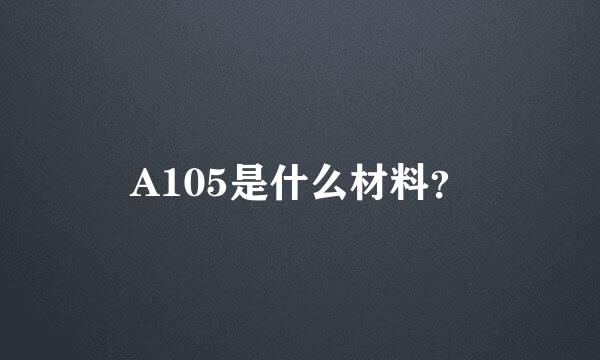 A105是什么材料?